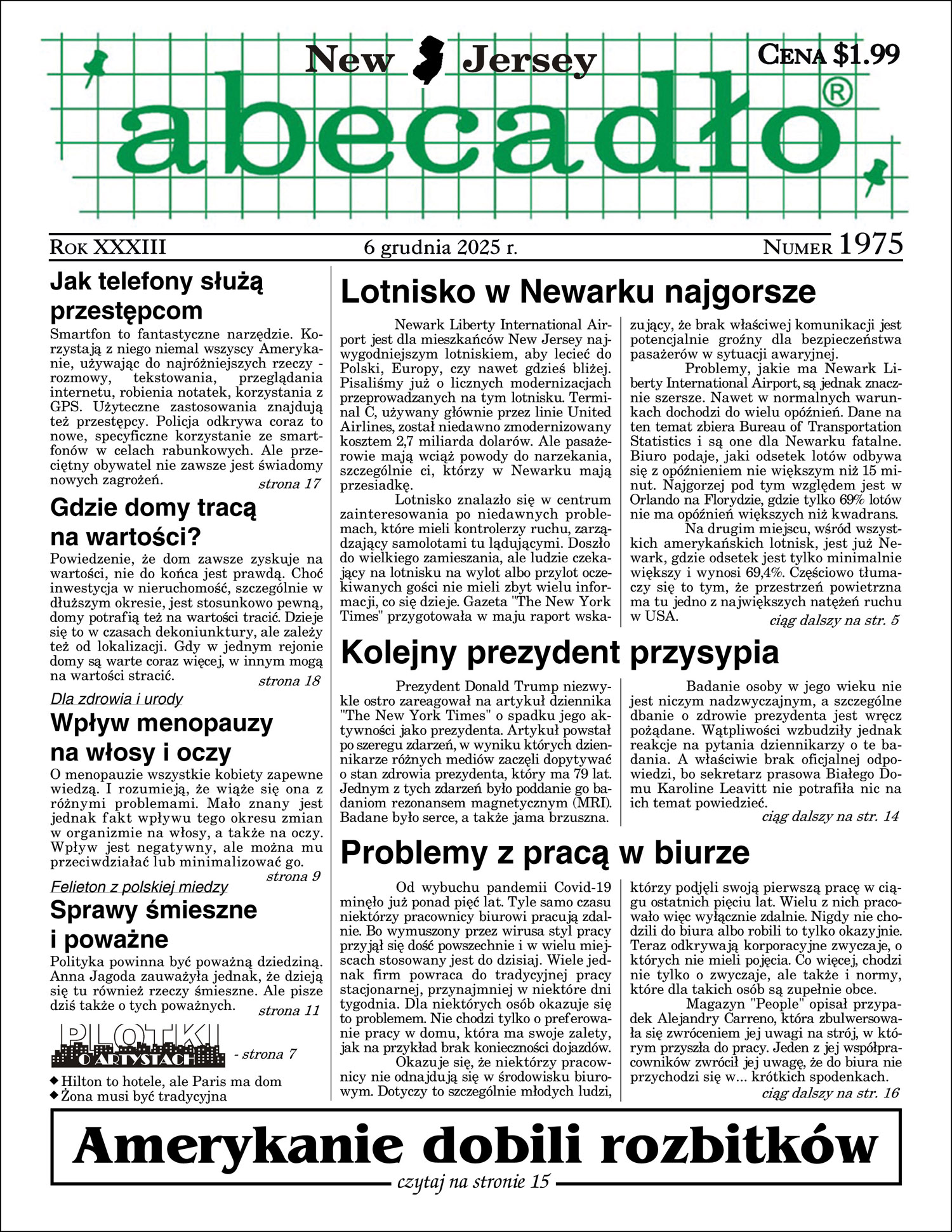 New Jersey
CENA $1.99
abecadło®

ROK XXXIII
6 grudnia 2025 r.
NUMER 1975

Jak telefony służą przestępcom
Smartfon to fantastyczne narzędzie. Korzystają z niego niemal wszyscy Amerykanie, używając do najróżniejszych rzeczy - rozmowy, tekstowania, przeglądania internetu, robienia notatek, korzystania z GPS. Użyteczne zastosowania znajdują też przestępcy. Policja odkrywa coraz to nowe, specyficzne korzystanie ze smartfonów w celach rabunkowych. Ale przeciętny obywatel nie zawsze jest świadomy nowych zagrożeń.
strona 17

Gdzie domy tracą na wartości?
Powiedzenie, że dom zawsze zyskuje na wartości, nie do końca jest prawdą. Choć inwestycja w nieruchomość, szczególnie w dłuższym okresie, jest stosunkowo pewną, domy potrafią też na wartości tracić. Dzieje się to w czasach dekoniunktury, ale zależy też od lokalizacji. Gdy w jednym rejonie domy są warte coraz więcej, w innym mogą na wartości stracić.
strona 18

Dla zdrowia i urody
Wpływ menopauzy na włosy i oczy
O menopauzie wszystkie kobiety zapewne wiedzą. I rozumieją, że wiąże się ona z różnymi problemami. Mało znany jest jednak fakt wpływu tego okresu zmian w organizmie na włosy, a także na oczy. Wpływ jest negatywny, ale można mu przeciwdziałać lub minimalizować go.
strona 9

Felieton z polskiej miedzy
Sprawy śmieszne i poważne
Polityka powinna być poważną dziedziną. Anna Jagoda zauważyła jednak, że dzieją się tu również rzeczy śmieszne. Ale pisze dziś także o tych poważnych.
strona 11

PLOTKI O ARTYSTACH - strona 7
◆ Hilton to hotele, ale Paris ma dom
◆ Żona musi być tradycyjna

Lotnisko w Newarku najgorsze
Newark Liberty International Airport jest dla mieszkańców New Jersey najwygodniejszym lotniskiem, aby lecieć do Polski, Europy, czy nawet gdzieś bliżej. Pisaliśmy już o licznych modernizacjach przeprowadzanych na tym lotnisku. Terminal C, używany głównie przez linie United Airlines, został niedawno zmodernizowany kosztem 2,7 miliarda dolarów. Ale pasażerowie mają wciąż powody do narzekania, szczególnie ci, którzy w Newarku mają przesiadkę.
Lotnisko znalazło się w centrum zainteresowania po niedawnych problemach, które mieli kontrolerzy ruchu, zarządzający samolotami tu lądującymi. Doszło do wielkiego zamieszania, ale ludzie czekający na lotnisku na wylot albo przylot oczekiwanych gości nie mieli zbyt wielu informacji, co się dzieje. Gazeta "The New York Times" przygotowała w maju raport wskazujący, że brak właściwej komunikacji jest potencjalnie groźny dla bezpieczeństwa pasażerów w sytuacji awaryjnej.
Problemy, jakie ma Newark Liberty International Airport, są jednak znacznie szersze. Nawet w normalnych warunkach dochodzi do wielu opóźnień. Dane na ten temat zbiera Bureau of Transportation Statistics i są one dla Newarku fatalne. Biuro podaje, jaki odsetek lotów odbywa się z opóźnieniem nie większym niż 15 minut. Najgorzej pod tym względem jest w Orlando na Florydzie, gdzie tylko 69% lotów nie ma opóźnień większych niż kwadrans.
Na drugim miejscu, wśród wszystkich amerykańskich lotnisk, jest już Newark, gdzie odsetek jest tylko minimalnie większy i wynosi 69,4%. Częściowo tłumaczy się to tym, że przestrzeń powietrzna ma tu jedno z największych natężeń ruchu w USA.
ciąg dalszy na str. 5

Kolejny prezydent przysypia
Prezydent Donald Trump niezwykle ostro zareagował na artykuł dziennika "The New York Times" o spadku jego aktywności jako prezydenta. Artykuł powstał po szeregu zdarzeń, w wyniku których dziennikarze różnych mediów zaczęli dopytywać o stan zdrowia prezydenta, który ma 79 lat. Jednym z tych zdarzeń było poddanie go badaniom rezonansem magnetycznym (MRI). Badane było serce, a także jama brzuszna.
Badanie osoby w jego wieku nie jest niczym nadzwyczajnym, a szczególne dbanie o zdrowie prezydenta jest wręcz pożądane. Wątpliwości wzbudziły jednak reakcje na pytania dziennikarzy o te badania. A właściwie brak oficjalnej odpowiedzi, bo sekretarz prasowa Białego Domu Karoline Leavitt nie potrafiła nic na ich temat powiedzieć.
ciąg dalszy na str. 14

Problemy z pracą w biurze
Od wybuchu pandemii Covid-19 minęło już ponad pięć lat. Tyle samo czasu niektórzy pracownicy biurowi pracują zdalnie. Bo wymuszony przez wirusa styl pracy przyjął się dość powszechnie i w wielu miejscach stosowany jest do dzisiaj. Wiele jednak firm powraca do tradycyjnej pracy stacjonarnej, przynajmniej w niektóre dni tygodnia. Dla niektórych osób okazuje się to problemem. Nie chodzi tylko o preferowanie pracy w domu, która ma swoje zalety, jak na przykład brak konieczności dojazdów.
Okazuje się, że niektórzy pracownicy nie odnajdują się w środowisku biurowym. Dotyczy to szczególnie młodych ludzi, którzy podjęli swoją pierwszą pracę w ciągu ostatnich pięciu lat. Wielu z nich pracowało więc wyłącznie zdalnie. Nigdy nie chodzili do biura albo robili to tylko okazyjnie. Teraz odkrywają korporacyjne zwyczaje, o których nie mieli pojęcia. Co więcej, chodzi nie tylko o zwyczaje, ale także i normy, które dla takich osób są zupełnie obce.
Magazyn "People" opisał przypadek Alejandry Carreno, która zbulwersowała się zwróceniem jej uwagi na strój, w którym przyszła do pracy. Jeden z jej współpracowników zwrócił jej uwagę, że do biura nie przychodzi się w... krótkich spodenkach.
ciąg dalszy na str. 16

Amerykanie dobili rozbitków
czytaj na stronie 15